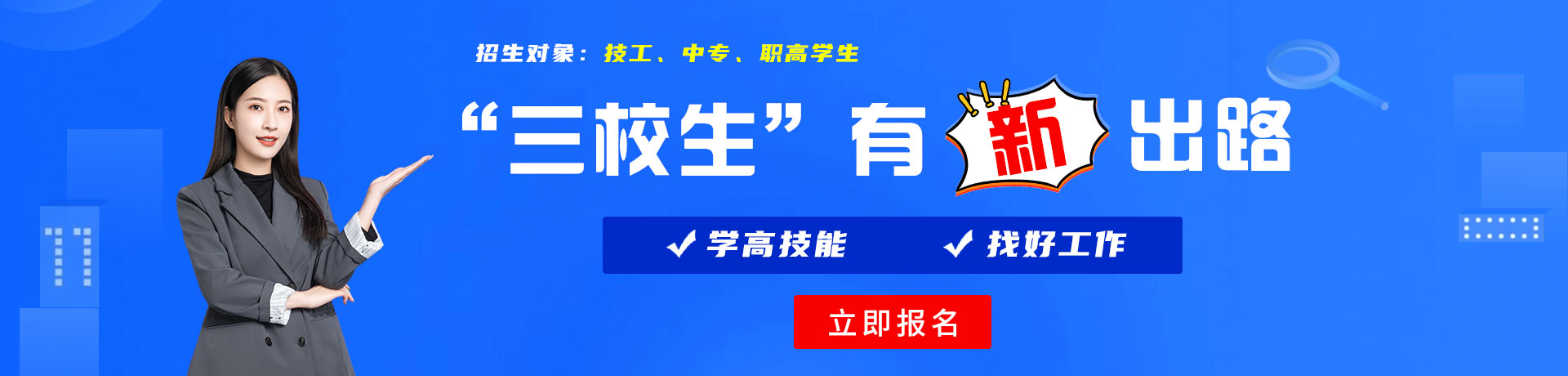 招生对象：技工、中专、职高学生

“三校生”有新出路

✓ 学高技能　✓ 找好工作

立即报名